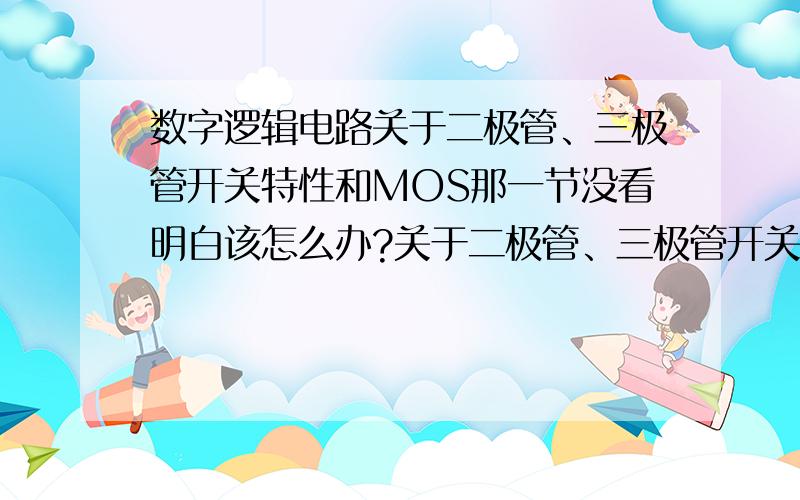 数字逻辑电路关于二极管、三极管开关特性和MOS那一节没看明白该怎么办?关于二极管、三极管开关